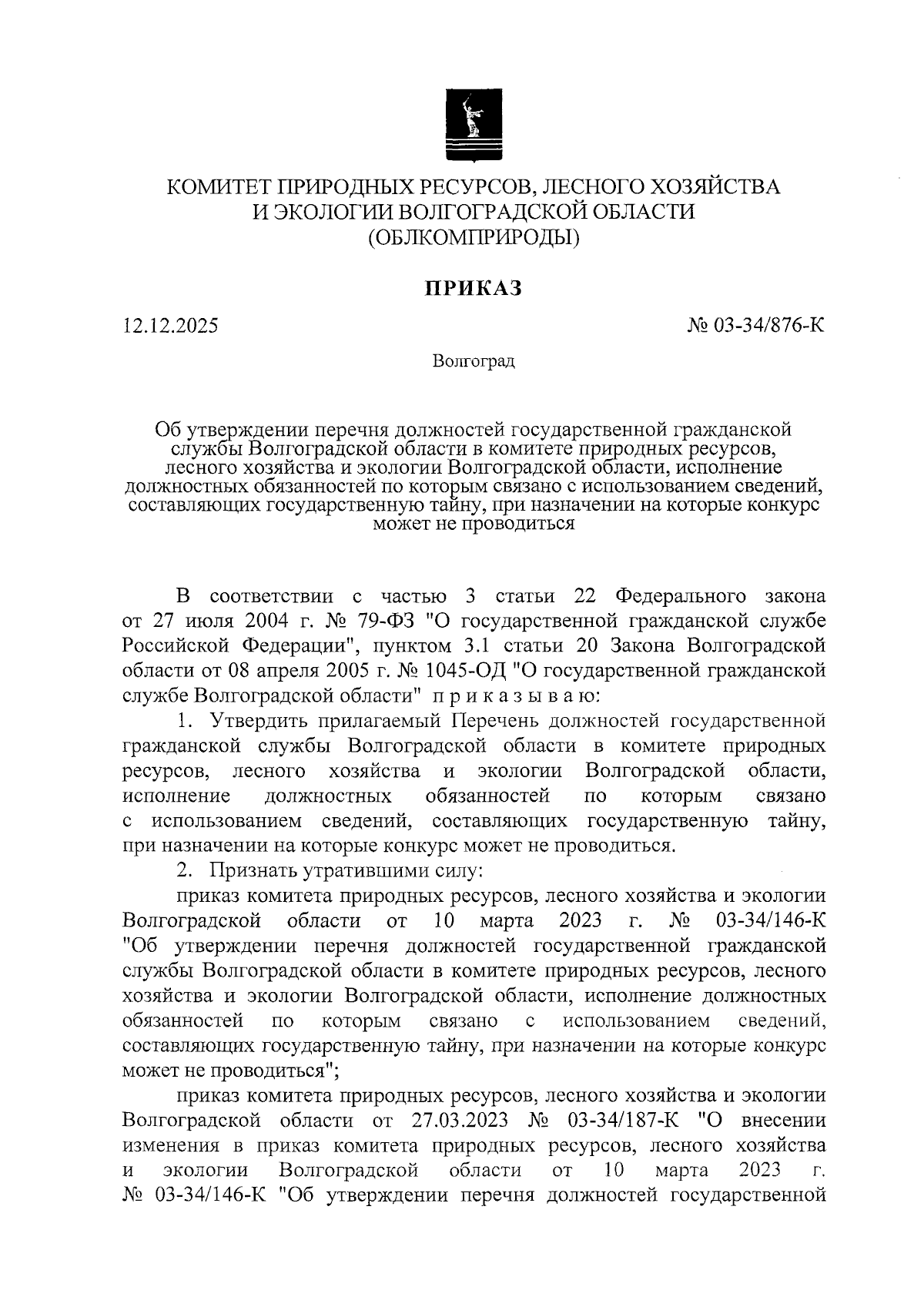 КОМИТЕТ ПРИРОДНЫХ РЕСУРСОВ, ЛЕСНОГО ХОЗЯЙСТВА И ЭКОЛОГИИ ВОЛГОГРАДСКОЙ ОБЛАСТИ (ОБЛКОМПРИРОДЫ)

ПРИКАЗ

12.12.2025

№ 03-34/876-К

Волгоград

Об утверждении перечня должностей государственной гражданской службы Волгоградской области в комитете природных ресурсов, лесного хозяйства и экологии Волгоградской области, исполнение должностных обязанностей по которым связано с использованием сведений, составляющих государственную тайну, при назначении на которые конкурс может не проводиться

В соответствии с частью 3 статьи 22 Федерального закона от 27 июля 2004 г. № 79-ФЗ "О государственной гражданской службе Российской Федерации", пунктом 3.1 статьи 20 Закона Волгоградской области от 08 апреля 2005 г. № 1045-ОД "О государственной гражданской службе Волгоградской области" п р и к а з ы в а ю:

1. Утвердить прилагаемый Перечень должностей государственной гражданской службы Волгоградской области в комитете природных ресурсов, лесного хозяйства и экологии Волгоградской области, исполнение должностных обязанностей по которым связано с использованием сведений, составляющих государственную тайну, при назначении на которые конкурс может не проводиться.

2. Признать утратившими силу:

приказ комитета природных ресурсов, лесного хозяйства и экологии Волгоградской области от 10 марта 2023 г. № 03-34/146-К "Об утверждении перечня должностей государственной гражданской службы Волгоградской области в комитете природных ресурсов, лесного хозяйства и экологии Волгоградской области, исполнение должностных обязанностей по которым связано с использованием сведений, составляющих государственную тайну, при назначении на которые конкурс может не проводиться";

приказ комитета природных ресурсов, лесного хозяйства и экологии Волгоградской области от 27.03.2023 № 03-34/187-К "О внесении изменения в приказ комитета природных ресурсов, лесного хозяйства и экологии Волгоградской области от 10 марта 2023 г. № 03-34/146-К "Об утверждении перечня должностей государственной